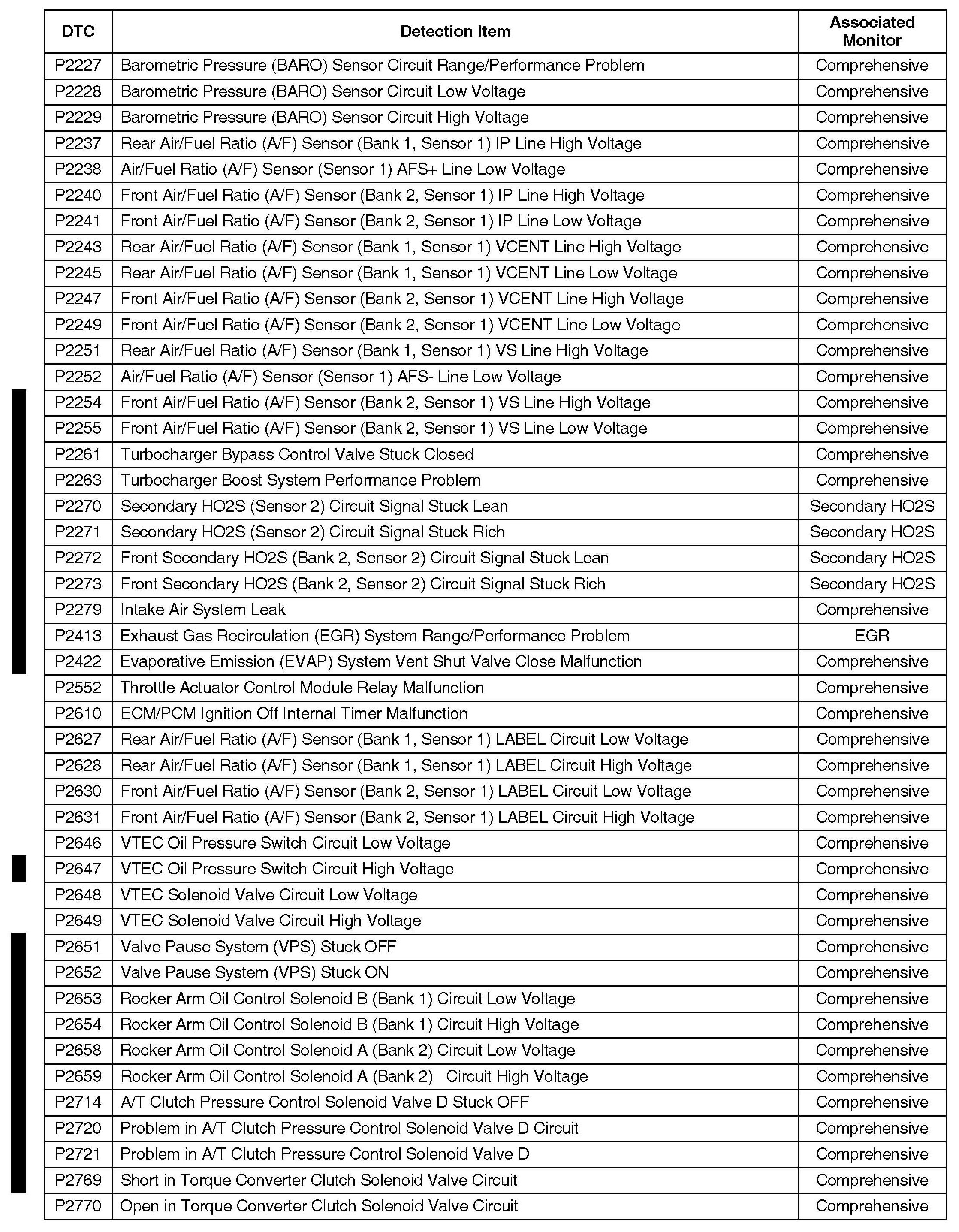 | DTC | Detection Item | Associated Monitor |
|---|---|---|
| P2227 | Barometric Pressure (BARO) Sensor Circuit Range/Performance Problem | Comprehensive |
| P2228 | Barometric Pressure (BARO) Sensor Circuit Low Voltage | Comprehensive |
| P2229 | Barometric Pressure (BARO) Sensor Circuit High Voltage | Comprehensive |
| P2237 | Rear Air/Fuel Ratio (A/F) Sensor (Bank 1, Sensor 1) IP Line High Voltage | Comprehensive |
| P2238 | Air/Fuel Ratio (A/F) Sensor (Sensor 1) AFS+ Line Low Voltage | Comprehensive |
| P2240 | Front Air/Fuel Ratio (A/F) Sensor (Bank 2, Sensor 1) IP Line High Voltage | Comprehensive |
| P2241 | Front Air/Fuel Ratio (A/F) Sensor (Bank 2, Sensor 1) IP Line Low Voltage | Comprehensive |
| P2243 | Rear Air/Fuel Ratio (A/F) Sensor (Bank 1, Sensor 1) VCENT Line High Voltage | Comprehensive |
| P2245 | Rear Air/Fuel Ratio (A/F) Sensor (Bank 1, Sensor 1) VCENT Line Low Voltage | Comprehensive |
| P2247 | Front Air/Fuel Ratio (A/F) Sensor (Bank 2, Sensor 1) VCENT Line High Voltage | Comprehensive |
| P2249 | Front Air/Fuel Ratio (A/F) Sensor (Bank 2, Sensor 1) VCENT Line Low Voltage | Comprehensive |
| P2251 | Rear Air/Fuel Ratio (A/F) Sensor (Bank 1, Sensor 1) VS Line High Voltage | Comprehensive |
| P2252 | Air/Fuel Ratio (A/F) Sensor (Sensor 1) AFS- Line Low Voltage | Comprehensive |
| P2254 | Front Air/Fuel Ratio (A/F) Sensor (Bank 2, Sensor 1) VS Line High Voltage | Comprehensive |
| P2255 | Front Air/Fuel Ratio (A/F) Sensor (Bank 2, Sensor 1) VS Line Low Voltage | Comprehensive |
| P2261 | Turbocharger Bypass Control Valve Stuck Closed | Comprehensive |
| P2263 | Turbocharger Boost System Performance Problem | Comprehensive |
| P2270 | Secondary HO2S (Sensor 2) Circuit Signal Stuck Lean | Secondary HO2S |
| P2271 | Secondary HO2S (Sensor 2) Circuit Signal Stuck Rich | Secondary HO2S |
| P2272 | Front Secondary HO2S (Bank 2, Sensor 2) Circuit Signal Stuck Lean | Secondary HO2S |
| P2273 | Front Secondary HO2S (Bank 2, Sensor 2) Circuit Signal Stuck Rich | Secondary HO2S |
| P2279 | Intake Air System Leak | Comprehensive |
| P2413 | Exhaust Gas Recirculation (EGR) System Range/Performance Problem | EGR |
| P2422 | Evaporative Emission (EVAP) System Vent Shut Valve Close Malfunction | Comprehensive |
| P2552 | Throttle Actuator Control Module Relay Malfunction | Comprehensive |
| P2610 | ECM/PCM Ignition Off Internal Timer Malfunction | Comprehensive |
| P2627 | Rear Air/Fuel Ratio (A/F) Sensor (Bank 1, Sensor 1) LABEL Circuit Low Voltage | Comprehensive |
| P2628 | Rear Air/Fuel Ratio (A/F) Sensor (Bank 1, Sensor 1) LABEL Circuit High Voltage | Comprehensive |
| P2630 | Front Air/Fuel Ratio (A/F) Sensor (Bank 2, Sensor 1) LABEL Circuit Low Voltage | Comprehensive |
| P2631 | Front Air/Fuel Ratio (A/F) Sensor (Bank 2, Sensor 1) LABEL Circuit High Voltage | Comprehensive |
| P2646 | VTEC Oil Pressure Switch Circuit Low Voltage | Comprehensive |
| P2647 | VTEC Oil Pressure Switch Circuit High Voltage | Comprehensive |
| P2648 | VTEC Solenoid Valve Circuit Low Voltage | Comprehensive |
| P2649 | VTEC Solenoid Valve Circuit High Voltage | Comprehensive |
| P2651 | Valve Pause System (VPS) Stuck OFF | Comprehensive |
| P2652 | Valve Pause System (VPS) Stuck ON | Comprehensive |
| P2653 | Rocker Arm Oil Control Solenoid B (Bank 1) Circuit Low Voltage | Comprehensive |
| P2654 | Rocker Arm Oil Control Solenoid B (Bank 1) Circuit High Voltage | Comprehensive |
| P2658 | Rocker Arm Oil Control Solenoid A (Bank 2) Circuit Low Voltage | Comprehensive |
| P2659 | Rocker Arm Oil Control Solenoid A (Bank 2) Circuit High Voltage | Comprehensive |
| P2714 | A/T Clutch Pressure Control Solenoid Valve D Stuck OFF | Comprehensive |
| P2720 | Problem in A/T Clutch Pressure Control Solenoid Valve D Circuit | Comprehensive |
| P2721 | Problem in A/T Clutch Pressure Control Solenoid Valve D | Comprehensive |
| P2769 | Short in Torque Converter Clutch Solenoid Valve Circuit | Comprehensive |
| P2770 | Open in Torque Converter Clutch Solenoid Valve Circuit | Comprehensive |